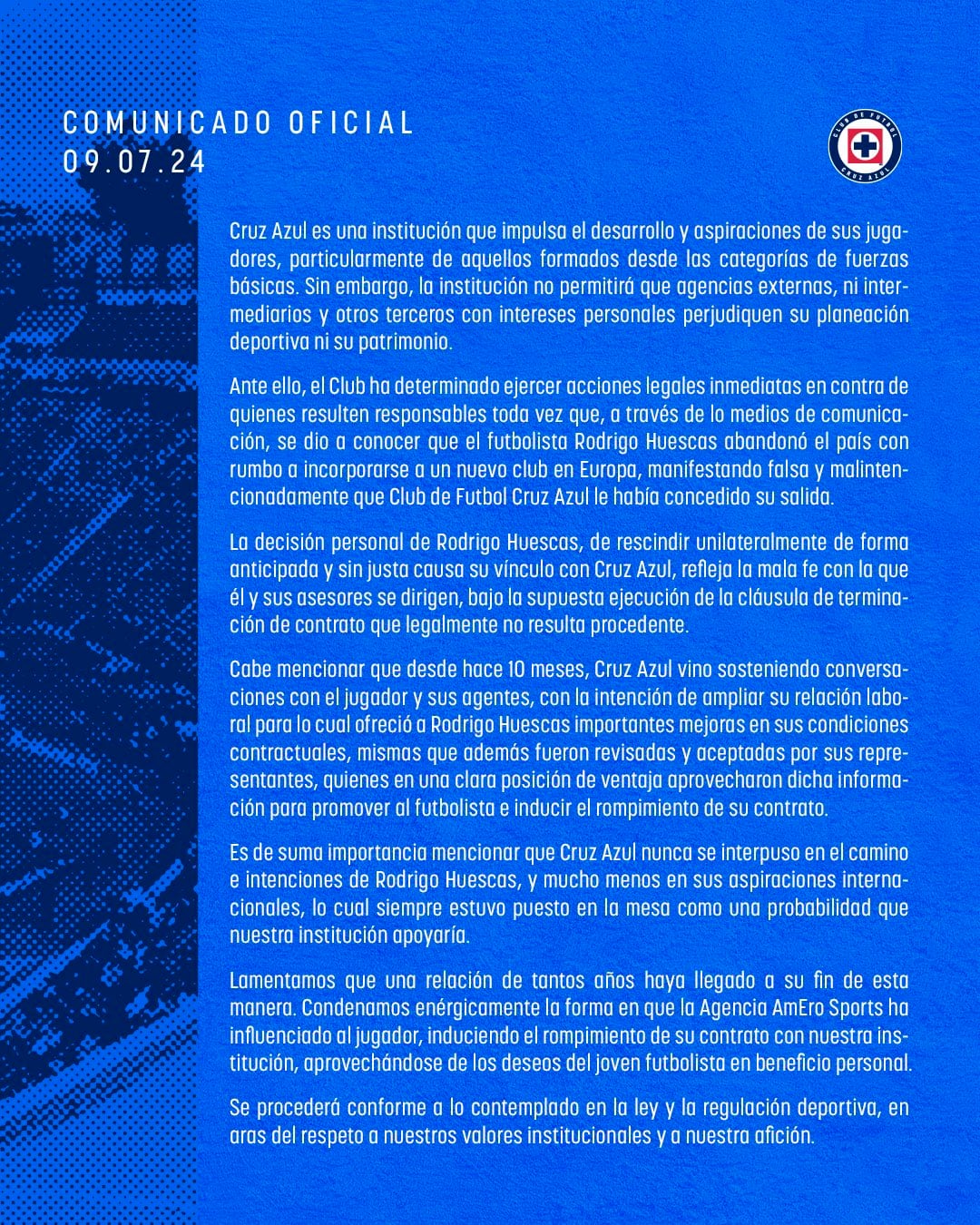 COMUNICADO OFICIAL
09.07.24

CLUB DE FUTBOL CRUZ AZUL

Cruz Azul es una institución que impulsa el desarrollo y aspiraciones de sus jugadores, particularmente de aquellos formados desde las categorías de fuerzas básicas. Sin embargo, la institución no permitirá que agencias externas, ni intermediarios y otros terceros con intereses personales perjudiquen su planeación deportiva ni su patrimonio.

Ante ello, el Club ha determinado ejercer acciones legales inmediatas en contra de quienes resulten responsables toda vez que, a través de lo medios de comunicación, se dio a conocer que el futbolista Rodrigo Huescas abandonó el país con rumbo a incorporarse a un nuevo club en Europa, manifestando falsa y malintencionadamente que Club de Futbol Cruz Azul le había concedido su salida.

La decisión personal de Rodrigo Huescas, de rescindir unilateralmente de forma anticipada y sin justa causa su vínculo con Cruz Azul, refleja la mala fe con la que él y sus asesores se dirigen, bajo la supuesta ejecución de la cláusula de terminación de contrato que legalmente no resulta procedente.

Cabe mencionar que desde hace 10 meses, Cruz Azul vino sosteniendo conversaciones con el jugador y sus agentes, con la intención de ampliar su relación laboral para lo cual ofreció a Rodrigo Huescas importantes mejoras en sus condiciones contractuales, mismas que además fueron revisadas y aceptadas por sus representantes, quienes en una clara posición de ventaja aprovecharon dicha información para promover al futbolista e inducir el rompimiento de su contrato.

Es de suma importancia mencionar que Cruz Azul nunca se interpuso en el camino e intenciones de Rodrigo Huescas, y mucho menos en sus aspiraciones internacionales, lo cual siempre estuvo puesto en la mesa como una probabilidad que nuestra institución apoyaría.

Lamentamos que una relación de tantos años haya llegado a su fin de esta manera. Condenamos enérgicamente la forma en que la Agencia AmEro Sports ha influenciado al jugador, induciendo el rompimiento de su contrato con nuestra institución, aprovechándose de los deseos del joven futbolista en beneficio personal.

Se procederá conforme a lo contemplado en la ley y la regulación deportiva, en aras del respeto a nuestros valores institucionales y a nuestra afición.